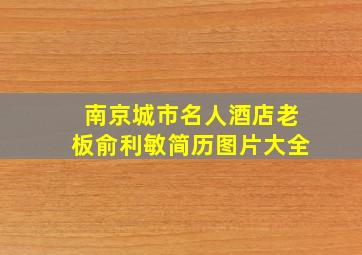 南京城市名人酒店老板俞利敏简历图片大全